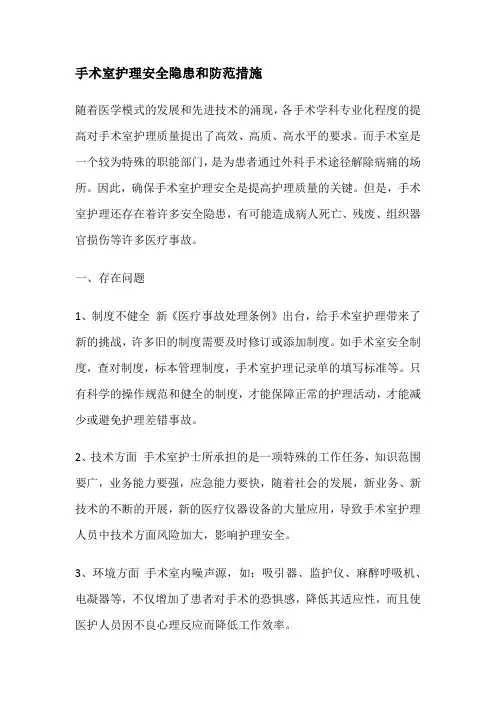 手术室护理安全隐患和防范措施

随着医学模式的发展和先进技术的涌现，各手术学科专业化程度的提高对手术室护理质量提出了高效、高质、高水平的要求。而手术室是一个较为特殊的职能部门，是为患者通过外科手术途径解除病痛的场所。因此，确保手术室护理安全是提高护理质量的关键。但是，手术室护理还存在着许多安全隐患，有可能造成病人死亡、残废、组织器官损伤等许多医疗事故。

一、存在问题

1、制度不健全 新《医疗事故处理条例》出台，给手术室护理带来了新的挑战，许多旧的制度需要及时修订或添加制度。如手术室安全制度，查对制度，标本管理制度，手术室护理记录单的填写标准等。只有科学的操作规范和健全的制度，才能保障正常的护理活动，才能减少或避免护理差错事故。

2、技术方面 手术室护士所承担的是一项特殊的工作任务，知识范围要广，业务能力要强，应急能力要快，随着社会的发展，新业务、新技术的不断的开展，新的医疗仪器设备的大量应用，导致手术室护理人员中技术方面风险加大，影响护理安全。

3、环境方面 手术室内噪声源，如：吸引器、监护仪、麻醉呼吸机、电凝器等，不仅增加了患者对手术的恐惧感，降低其适应性，而且使医护人员因不良心理反应而降低工作效率。